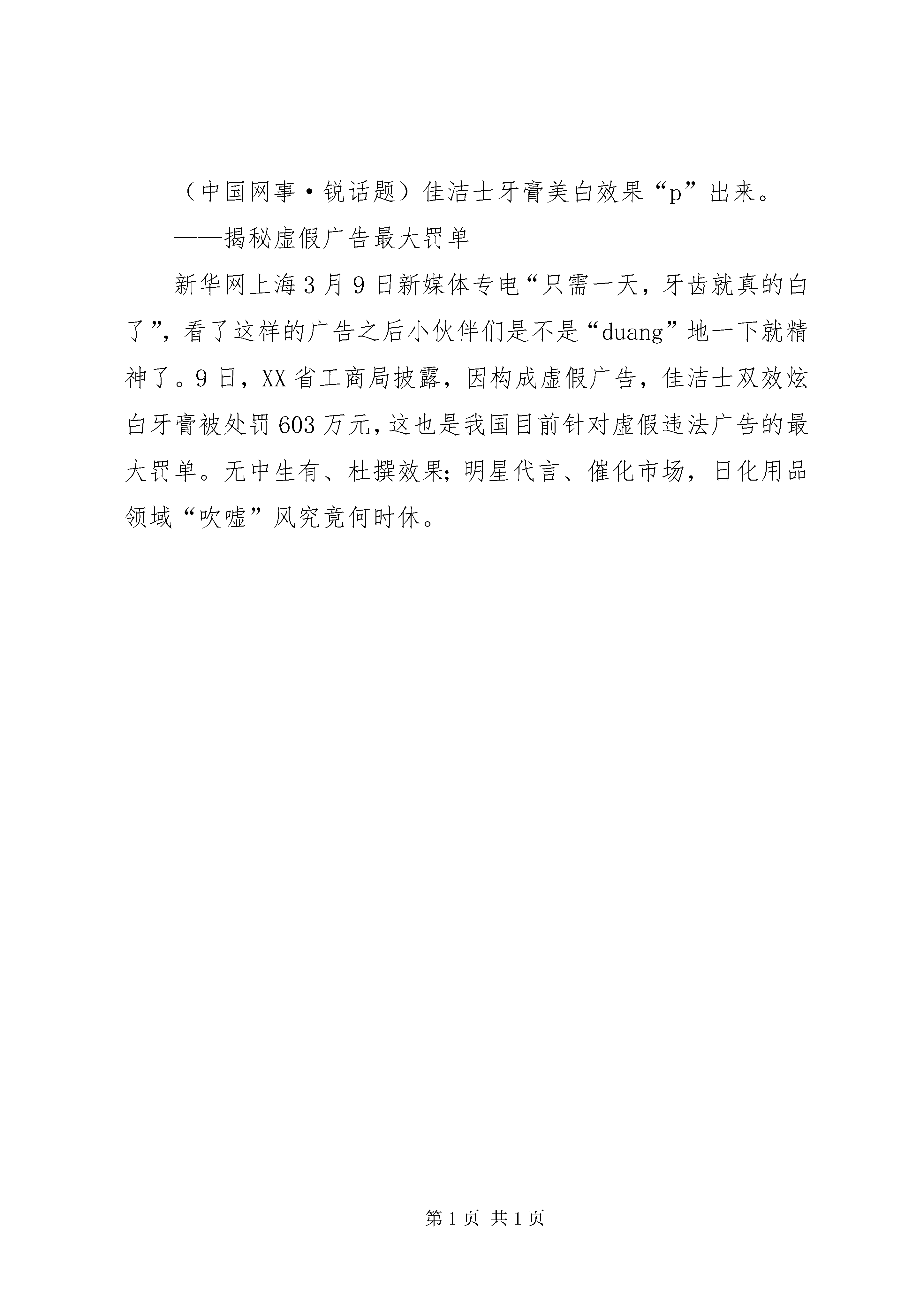 （中国网事·锐话题）佳洁士牙膏美白效果“p”出来。

——揭秘虚假广告最大罚单

新华网上海3月9日新媒体专电“只需一天，牙齿就真的白了”，看了这样的广告之后小伙伴们是不是“duang”地一下就精神了。9日，XX省工商局披露，因构成虚假广告，佳洁士双效炫白牙膏被处罚603万元，这也是我国目前针对虚假违法广告的最大罚单。无中生有、杜撰效果；明星代言、催化市场，日化用品领域“吹嘘”风究竟何时休。

第1页 共1页